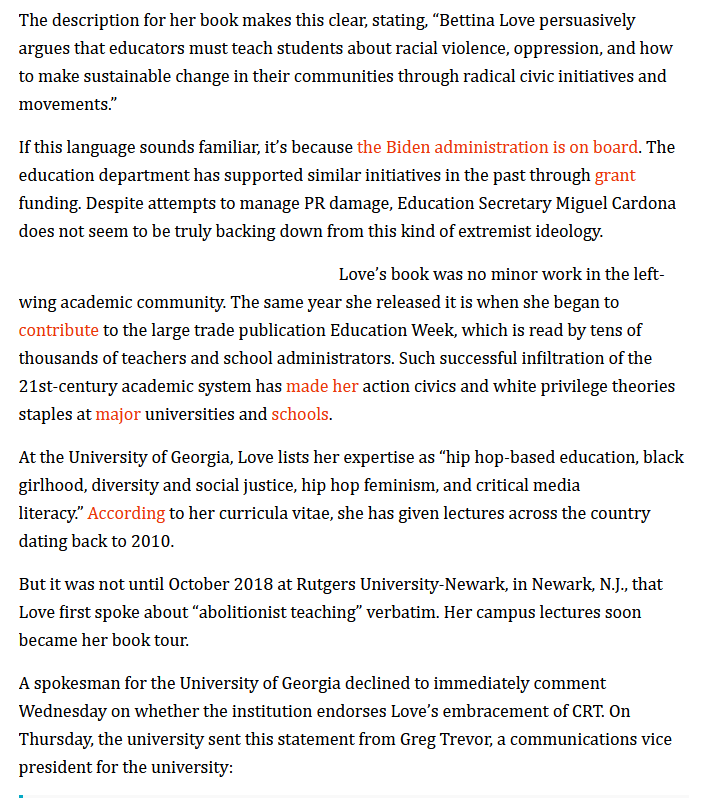 The description for her book makes this clear, stating, “Bettina Love persuasively argues that educators must teach students about racial violence, oppression, and how to make sustainable change in their communities through radical civic initiatives and movements.”

If this language sounds familiar, it’s because the Biden administration is on board. The education department has supported similar initiatives in the past through grant funding. Despite attempts to manage PR damage, Education Secretary Miguel Cardona does not seem to be truly backing down from this kind of extremist ideology.

Love’s book was no minor work in the left-wing academic community. The same year she released it is when she began to contribute to the large trade publication Education Week, which is read by tens of thousands of teachers and school administrators. Such successful infiltration of the 21st-century academic system has made her action civics and white privilege theories staples at major universities and schools.

At the University of Georgia, Love lists her expertise as “hip hop-based education, black girlhood, diversity and social justice, hip hop feminism, and critical media literacy.” According to her curricula vitae, she has given lectures across the country dating back to 2010.

But it was not until October 2018 at Rutgers University-Newark, in Newark, N.J., that Love first spoke about “abolitionist teaching” verbatim. Her campus lectures soon became her book tour.

A spokesman for the University of Georgia declined to immediately comment Wednesday on whether the institution endorses Love’s embracement of CRT. On Thursday, the university sent this statement from Greg Trevor, a communications vice president for the university: